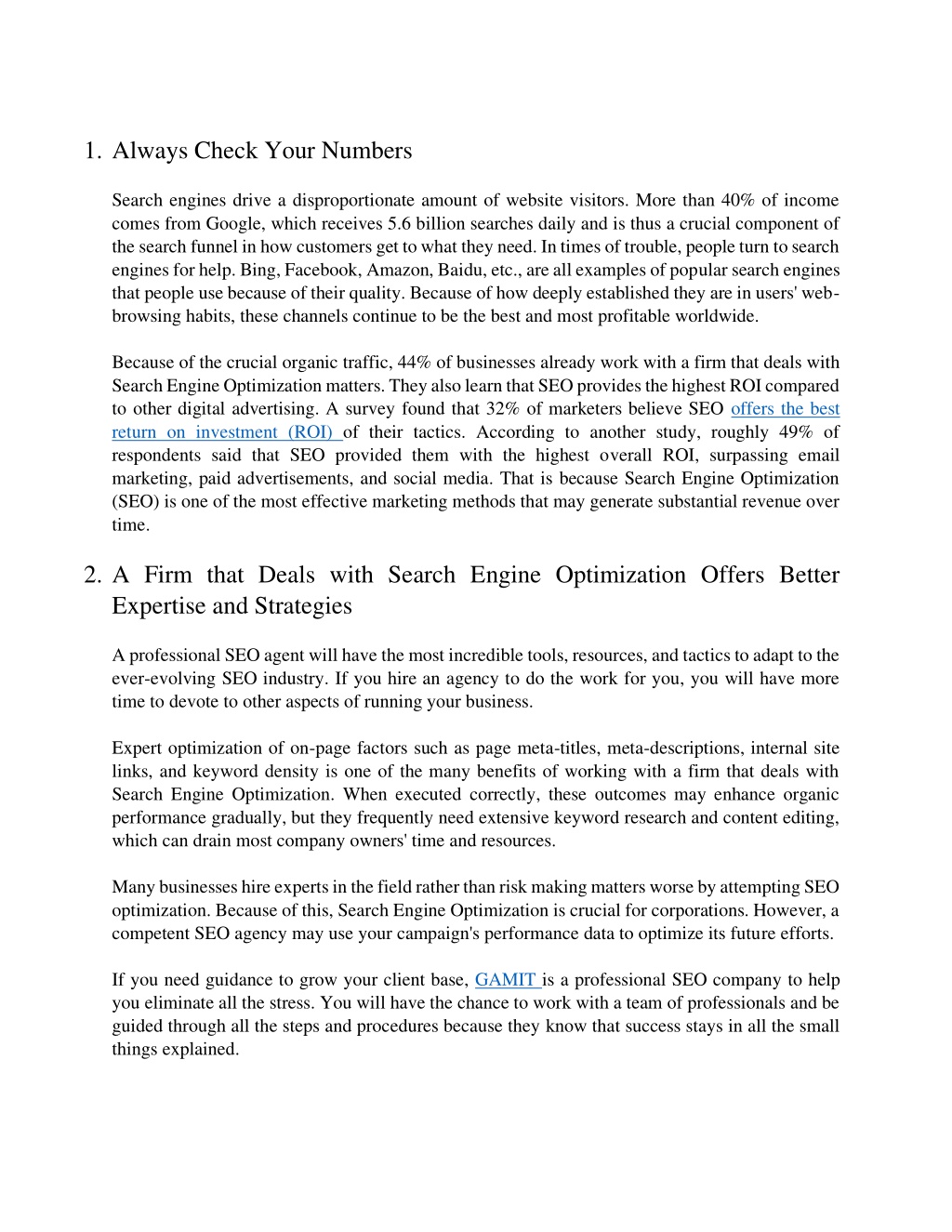 1. Always Check Your Numbers

Search engines drive a disproportionate amount of website visitors. More than 40% of income comes from Google, which receives 5.6 billion searches daily and is thus a crucial component of the search funnel in how customers get to what they need. In times of trouble, people turn to search engines for help. Bing, Facebook, Amazon, Baidu, etc., are all examples of popular search engines that people use because of their quality. Because of how deeply established they are in users' web-browsing habits, these channels continue to be the best and most profitable worldwide.

Because of the crucial organic traffic, 44% of businesses already work with a firm that deals with Search Engine Optimization matters. They also learn that SEO provides the highest ROI compared to other digital advertising. A survey found that 32% of marketers believe SEO offers the best return on investment (ROI) of their tactics. According to another study, roughly 49% of respondents said that SEO provided them with the highest overall ROI, surpassing email marketing, paid advertisements, and social media. That is because Search Engine Optimization (SEO) is one of the most effective marketing methods that may generate substantial revenue over time.

2. A Firm that Deals with Search Engine Optimization Offers Better Expertise and Strategies

A professional SEO agent will have the most incredible tools, resources, and tactics to adapt to the ever-evolving SEO industry. If you hire an agency to do the work for you, you will have more time to devote to other aspects of running your business.

Expert optimization of on-page factors such as page meta-titles, meta-descriptions, internal site links, and keyword density is one of the many benefits of working with a firm that deals with Search Engine Optimization. When executed correctly, these outcomes may enhance organic performance gradually, but they frequently need extensive keyword research and content editing, which can drain most company owners' time and resources.

Many businesses hire experts in the field rather than risk making matters worse by attempting SEO optimization. Because of this, Search Engine Optimization is crucial for corporations. However, a competent SEO agency may use your campaign's performance data to optimize its future efforts.

If you need guidance to grow your client base, GAMIT is a professional SEO company to help you eliminate all the stress. You will have the chance to work with a team of professionals and be guided through all the steps and procedures because they know that success stays in all the small things explained.